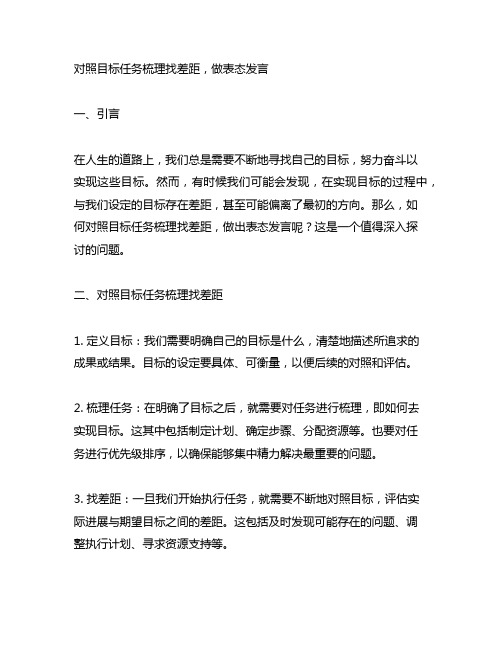 对照目标任务梳理找差距，做表态发言

一、引言

在人生的道路上，我们总是需要不断地寻找自己的目标，努力奋斗以实现这些目标。然而，有时候我们可能会发现，在实现目标的过程中，与我们设定的目标存在差距，甚至可能偏离了最初的方向。那么，如何对照目标任务梳理找差距，做出表态发言呢？这是一个值得深入探讨的问题。

二、对照目标任务梳理找差距

1. 定义目标：我们需要明确自己的目标是什么，清楚地描述所追求的成果或结果。目标的设定要具体、可衡量，以便后续的对照和评估。

2. 梳理任务：在明确了目标之后，就需要对任务进行梳理，即如何去实现目标。这其中包括制定计划、确定步骤、分配资源等。也要对任务进行优先级排序，以确保能够集中精力解决最重要的问题。

3. 找差距：一旦我们开始执行任务，就需要不断地对照目标，评估实际进展与期望目标之间的差距。这包括及时发现可能存在的问题、调整执行计划、寻求资源支持等。